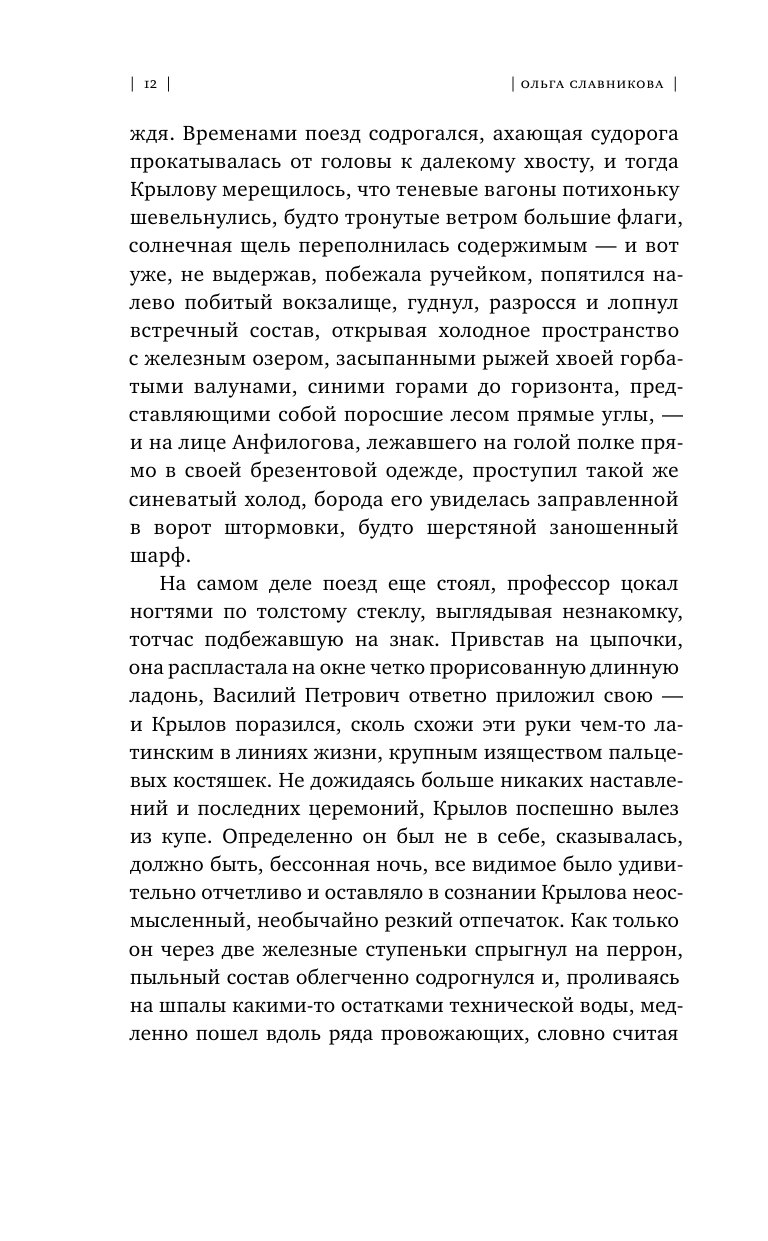 | 12 | | ОЛЬГА СЛАВНИКОВА |

ждя. Временами поезд содрогался, ахающая судорога прокатывалась от головы к далекому хвосту, и тогда Крылову мерещилось, что теневые вагоны потихоньку шевельнулись, будто тронутые ветром большие флаги, солнечная щель переполнилась содержимым — и вот уже, не выдержав, побежала ручейком, попятился налево побитый вокзалище, гуднул, разросся и лопнул встречный состав, открывая холодное пространство с железным озером, засыпанными рыжей хвоей горбатыми валунами, синими горами до горизонта, представляющими собой поросшие лесом прямые углы, — и на лице Анфилогова, лежавшего на голой полке прямо в своей брезентовой одежде, проступил такой же синеватый холод, борода его увиделась заправленной в ворот штормовки, будто шерстяной заношенный шарф.

На самом деле поезд еще стоял, профессор цокал ногтями по толстому стеклу, выглядывая незнакомку, тотчас подбежавшую на знак. Привстав на цыпочки, она распластала на окне четко прорисованную длинную ладонь, Василий Петрович ответно приложил свою — и Крылов поразился, сколь схожи эти руки чем-то латинским в линиях жизни, крупным изяществом пальцевых костяшек. Не дожидаясь больше никаких наставлений и последних церемоний, Крылов поспешно вылез из купе. Определенно он был не в себе, сказывалась, должно быть, бессонная ночь, все видимое было удивительно отчетливо и оставляло в сознании Крылова неосмысленный, необычайно резкий отпечаток. Как только он через две железные ступеньки спрыгнул на перрон, пыльный состав облегченно содрогнулся и, проливаясь на шпалы какими-то остатками технической воды, медленно пошел вдоль ряда провожающих, словно считая